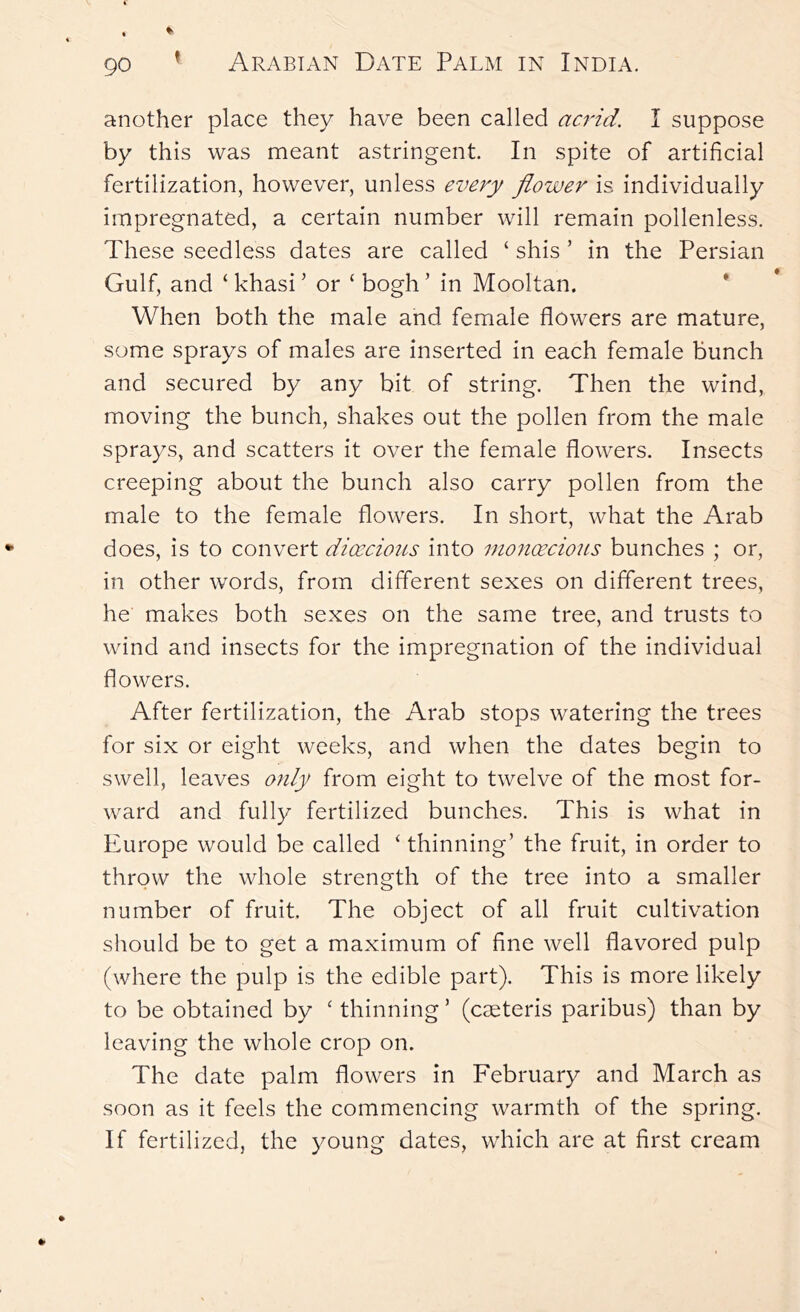 90 Arabian Date Palm in India.

another place they have been called acrid. I suppose by this was meant astringent. In spite of artificial fertilization, however, unless every flower is individually impregnated, a certain number will remain pollenless. These seedless dates are called ‘shis’ in the Persian Gulf, and ‘khasi’ or ‘bogh’ in Mooltan.

When both the male and female flowers are mature, some sprays of males are inserted in each female bunch and secured by any bit of string. Then the wind, moving the bunch, shakes out the pollen from the male sprays, and scatters it over the female flowers. Insects creeping about the bunch also carry pollen from the male to the female flowers. In short, what the Arab does, is to convert diœcious into monœcious bunches ; or, in other words, from different sexes on different trees, he makes both sexes on the same tree, and trusts to wind and insects for the impregnation of the individual flowers.

After fertilization, the Arab stops watering the trees for six or eight weeks, and when the dates begin to swell, leaves only from eight to twelve of the most forward and fully fertilized bunches. This is what in Europe would be called ‘thinning’ the fruit, in order to throw the whole strength of the tree into a smaller number of fruit. The object of all fruit cultivation should be to get a maximum of fine well flavored pulp (where the pulp is the edible part). This is more likely to be obtained by ‘thinning’ (cæteris paribus) than by leaving the whole crop on.

The date palm flowers in February and March as soon as it feels the commencing warmth of the spring. If fertilized, the young dates, which are at first cream